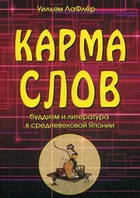 Уильям ЛаФлёр

КАРМА СЛОВ

буддизм и литература в средневековой Японии